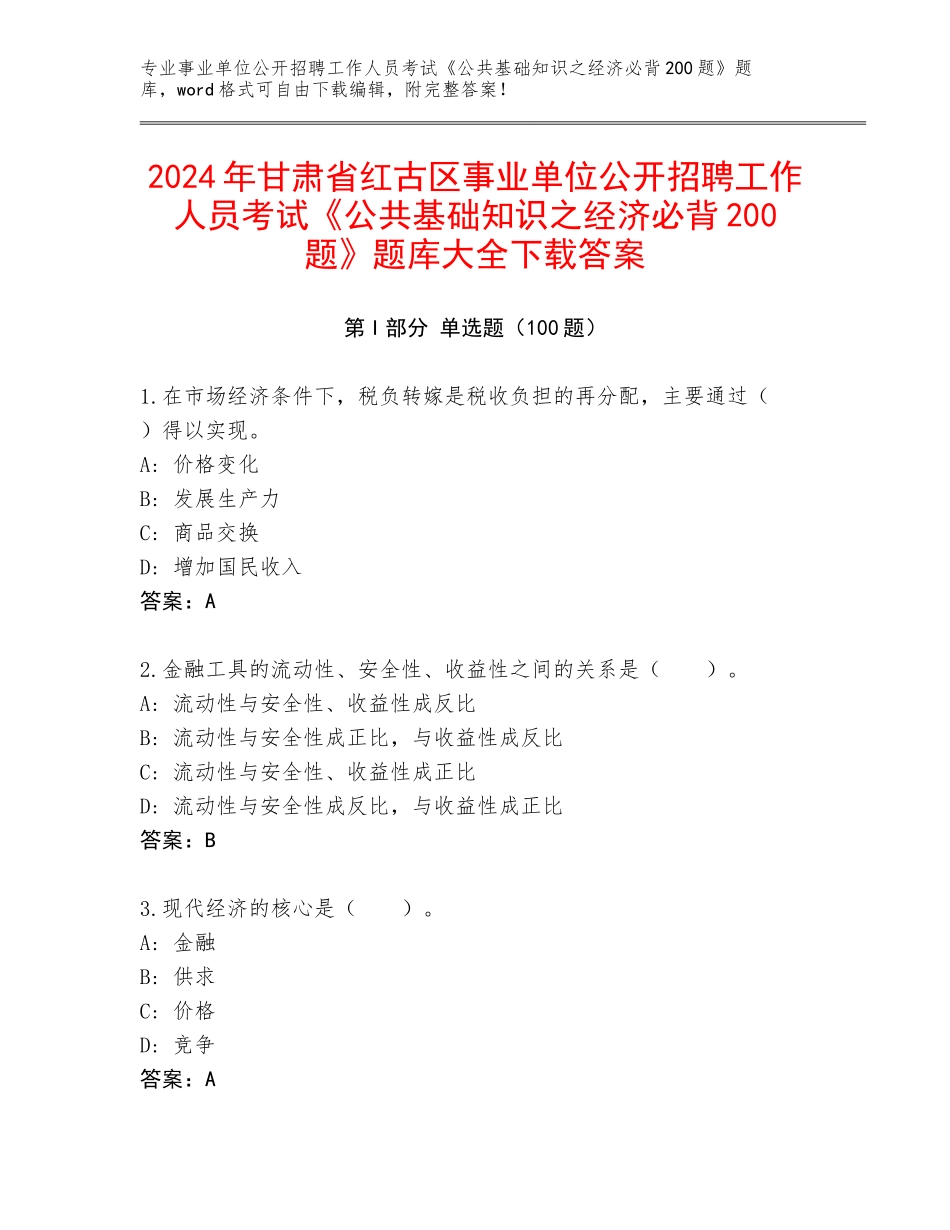 专业事业单位公开招聘工作人员考试《公共基础知识之经济必背200题》题库，word格式可自由下载编辑，附完整答案！

2024年甘肃省红古区事业单位公开招聘工作人员考试《公共基础知识之经济必背200题》题库大全下载答案

第I部分 单选题（100题）

1.在市场经济条件下，税负转嫁是税收负担的再分配，主要通过（ ）得以实现。
A：价格变化
B：发展生产力
C：商品交换
D：增加国民收入
答案：A

2.金融工具的流动性、安全性、收益性之间的关系是（ ）。
A：流动性与安全性、收益性成反比
B：流动性与安全性成正比，与收益性成反比
C：流动性与安全性、收益性成正比
D：流动性与安全性成反比，与收益性成正比
答案：B

3.现代经济的核心是（ ）。
A：金融
B：供求
C：价格
D：竞争
答案：A